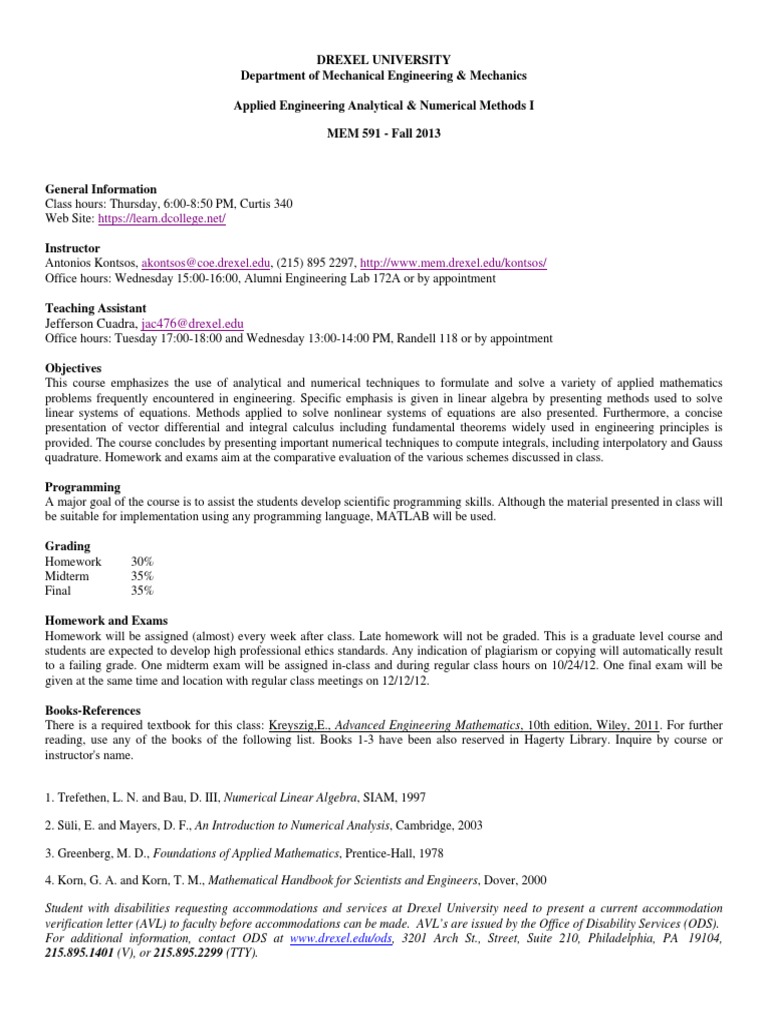 DREXEL UNIVERSITY
Department of Mechanical Engineering & Mechanics

Applied Engineering Analytical & Numerical Methods I

MEM 591 - Fall 2013

General Information
Class hours: Thursday, 6:00-8:50 PM, Curtis 340
Web Site: https://learn.dcollege.net/

Instructor
Antonios Kontsos, akontsos@coe.drexel.edu, (215) 895 2297, http://www.mem.drexel.edu/kontsos/
Office hours: Wednesday 15:00-16:00, Alumni Engineering Lab 172A or by appointment

Teaching Assistant
Jefferson Cuadra, jac476@drexel.edu
Office hours: Tuesday 17:00-18:00 and Wednesday 13:00-14:00 PM, Randell 118 or by appointment

Objectives
This course emphasizes the use of analytical and numerical techniques to formulate and solve a variety of applied mathematics problems frequently encountered in engineering. Specific emphasis is given in linear algebra by presenting methods used to solve linear systems of equations. Methods applied to solve nonlinear systems of equations are also presented. Furthermore, a concise presentation of vector differential and integral calculus including fundamental theorems widely used in engineering principles is provided. The course concludes by presenting important numerical techniques to compute integrals, including interpolatory and Gauss quadrature. Homework and exams aim at the comparative evaluation of the various schemes discussed in class.

Programming
A major goal of the course is to assist the students develop scientific programming skills. Although the material presented in class will be suitable for implementation using any programming language, MATLAB will be used.

Grading
| Homework | 30% |
|---|---|
| Midterm | 35% |
| Final | 35% |

Homework and Exams
Homework will be assigned (almost) every week after class. Late homework will not be graded. This is a graduate level course and students are expected to develop high professional ethics standards. Any indication of plagiarism or copying will automatically result to a failing grade. One midterm exam will be assigned in-class and during regular class hours on 10/24/12. One final exam will be given at the same time and location with regular class meetings on 12/12/12.

Books-References
There is a required textbook for this class: Kreyszig,E., Advanced Engineering Mathematics, 10th edition, Wiley, 2011. For further reading, use any of the books of the following list. Books 1-3 have been also reserved in Hagerty Library. Inquire by course or instructor's name.

1. Trefethen, L. N. and Bau, D. III, Numerical Linear Algebra, SIAM, 1997

2. Süli, E. and Mayers, D. F., An Introduction to Numerical Analysis, Cambridge, 2003

3. Greenberg, M. D., Foundations of Applied Mathematics, Prentice-Hall, 1978

4. Korn, G. A. and Korn, T. M., Mathematical Handbook for Scientists and Engineers, Dover, 2000

Student with disabilities requesting accommodations and services at Drexel University need to present a current accommodation verification letter (AVL) to faculty before accommodations can be made. AVL's are issued by the Office of Disability Services (ODS). For additional information, contact ODS at www.drexel.edu/ods, 3201 Arch St., Street, Suite 210, Philadelphia, PA 19104, 215.895.1401 (V), or 215.895.2299 (TTY).